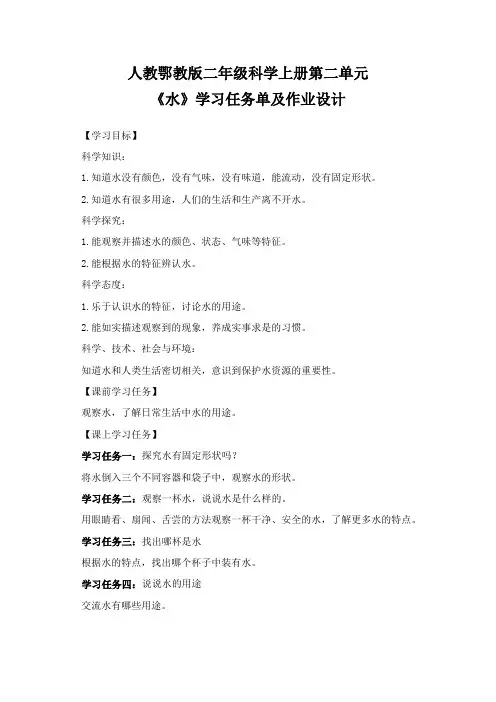 人教鄂教版二年级科学上册第二单元
《水》学习任务单及作业设计

【学习目标】

科学知识：

1. 知道水没有颜色，没有气味，没有味道，能流动，没有固定形状。

2. 知道水有很多用途，人们的生活和生产离不开水。

科学探究：

1. 能观察并描述水的颜色、状态、气味等特征。

2. 能根据水的特征辨认水。

科学态度：

1. 乐于认识水的特征，讨论水的用途。

2. 能如实描述观察到的现象，养成实事求是的习惯。

科学、技术、社会与环境：

知道水和人类生活密切相关，意识到保护水资源的重要性。

【课前学习任务】

观察水，了解日常生活中水的用途。

【课上学习任务】

学习任务一：探究水有固定形状吗？

将水倒入三个不同容器和袋子中，观察水的形状。

学习任务二：观察一杯水，说说水是什么样的。

用眼睛看、扇闻、舌尝的方法观察一杯干净、安全的水，了解更多水的特点。

学习任务三：找出哪杯是水

根据水的特点，找出哪个杯子中装有水。

学习任务四：说说水的用途

交流水有哪些用途。